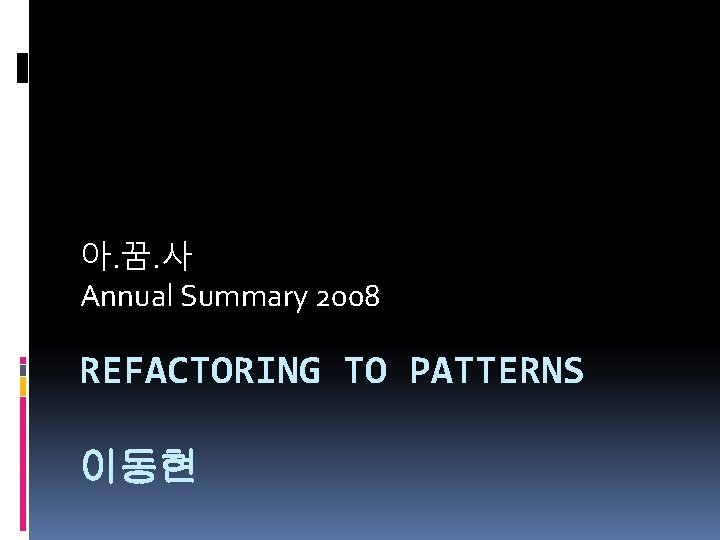 아.꿈.사
Annual Summary 2008

REFACTORING TO PATTERNS

이동현